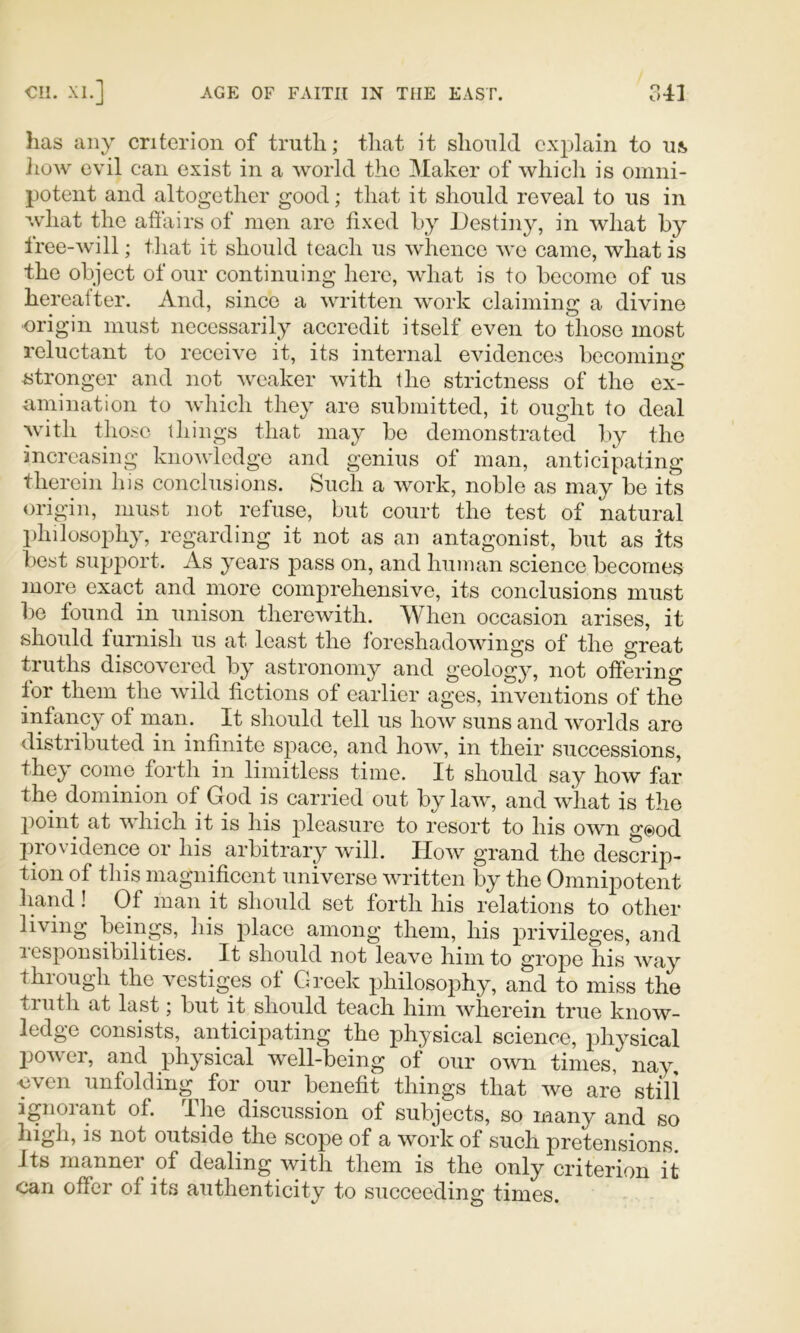 CH. XI.] AGE OF FAITH IN THE EAST. 341

has any criterion of truth; that it should explain to us how evil can exist in a world the Maker of which is omnipotent and altogether good; that it should reveal to us in what the affairs of men are fixed by Destiny, in what by free-will; that it should teach us whence we came, what is the object of our continuing here, what is to become of us hereafter. And, since a written work claiming a divine origin must necessarily accredit itself even to those most reluctant to receive it, its internal evidences becoming stronger and not weaker with the strictness of the examination to which they are submitted, it ought to deal with those things that may be demonstrated by the increasing knowledge and genius of man, anticipating therein his conclusions. Such a work, noble as may be its origin, must not refuse, but court the test of natural philosophy, regarding it not as an antagonist, but as its best support. As years pass on, and human science becomes more exact and more comprehensive, its conclusions must be found in unison therewith. When occasion arises, it should furnish us at least the foreshadowings of the great truths discovered by astronomy and geology, not offering for them the wild fictions of earlier ages, inventions of the infancy of man. It should tell us how suns and worlds are distributed in infinite space, and how, in their successions, they come forth in limitless time. It should say how far the dominion of God is carried out by law, and what is the point at which it is his pleasure to resort to his own good providence or his arbitrary will. How grand the description of this magnificent universe written by the Omnipotent hand! Of man it should set forth his relations to other living beings, his place among them, his privileges, and responsibilities. It should not leave him to grope his way through the vestiges of Greek philosophy, and to miss the truth at last; but it should teach him wherein true knowledge consists, anticipating the physical science, physical power, and physical well-being of our own times, nay, even unfolding for our benefit things that we are still ignorant of. The discussion of subjects, so many and so high, is not outside the scope of a work of such pretensions. Its manner of dealing with them is the only criterion it can offer of its authenticity to succeeding times.